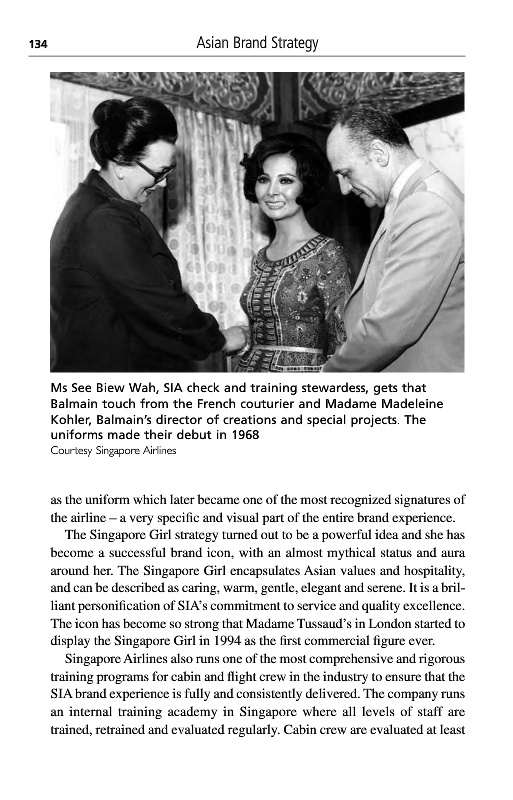 134 Asian Brand Strategy

Ms See Biew Wah, SIA check and training stewardess, gets that Balmain touch from the French couturier and Madame Madeleine Kohler, Balmain's director of creations and special projects. The uniforms made their debut in 1968
Courtesy Singapore Airlines

as the uniform which later became one of the most recognized signatures of the airline – a very specific and visual part of the entire brand experience.

The Singapore Girl strategy turned out to be a powerful idea and she has become a successful brand icon, with an almost mythical status and aura around her. The Singapore Girl encapsulates Asian values and hospitality, and can be described as caring, warm, gentle, elegant and serene. It is a brilliant personification of SIA's commitment to service and quality excellence. The icon has become so strong that Madame Tussaud's in London started to display the Singapore Girl in 1994 as the first commercial figure ever.

Singapore Airlines also runs one of the most comprehensive and rigorous training programs for cabin and flight crew in the industry to ensure that the SIA brand experience is fully and consistently delivered. The company runs an internal training academy in Singapore where all levels of staff are trained, retrained and evaluated regularly. Cabin crew are evaluated at least